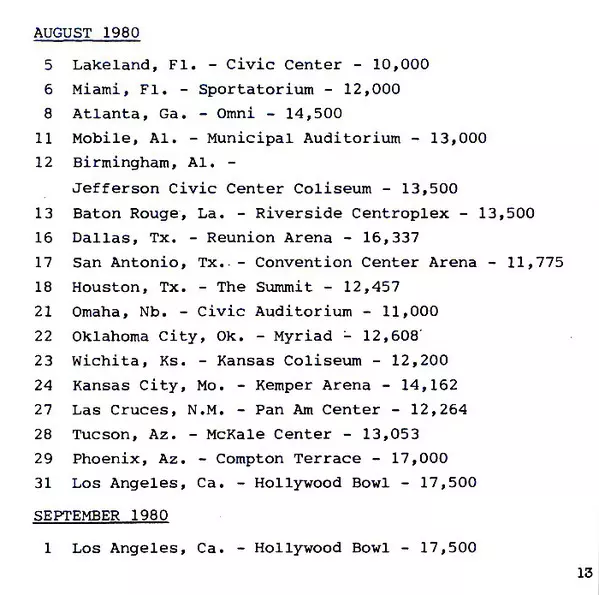 AUGUST 1980

5 Lakeland, Fl. - Civic Center - 10,000
6 Miami, Fl. - Sportatorium - 12,000
8 Atlanta, Ga. - Omni - 14,500
11 Mobile, Al. - Municipal Auditorium - 13,000
12 Birmingham, Al. - Jefferson Civic Center Coliseum - 13,500
13 Baton Rouge, La. - Riverside Centroplex - 13,500
16 Dallas, Tx. - Reunion Arena - 16,337
17 San Antonio, Tx. - Convention Center Arena - 11,775
18 Houston, Tx. - The Summit - 12,457
21 Omaha, Nb. - Civic Auditorium - 11,000
22 Oklahoma City, Ok. - Myriad - 12,608
23 Wichita, Ks. - Kansas Coliseum - 12,200
24 Kansas City, Mo. - Kemper Arena - 14,162
27 Las Cruces, N.M. - Pan Am Center - 12,264
28 Tucson, Az. - McKale Center - 13,053
29 Phoenix, Az. - Compton Terrace - 17,000
31 Los Angeles, Ca. - Hollywood Bowl - 17,500

SEPTEMBER 1980

1 Los Angeles, Ca. - Hollywood Bowl - 17,500

13